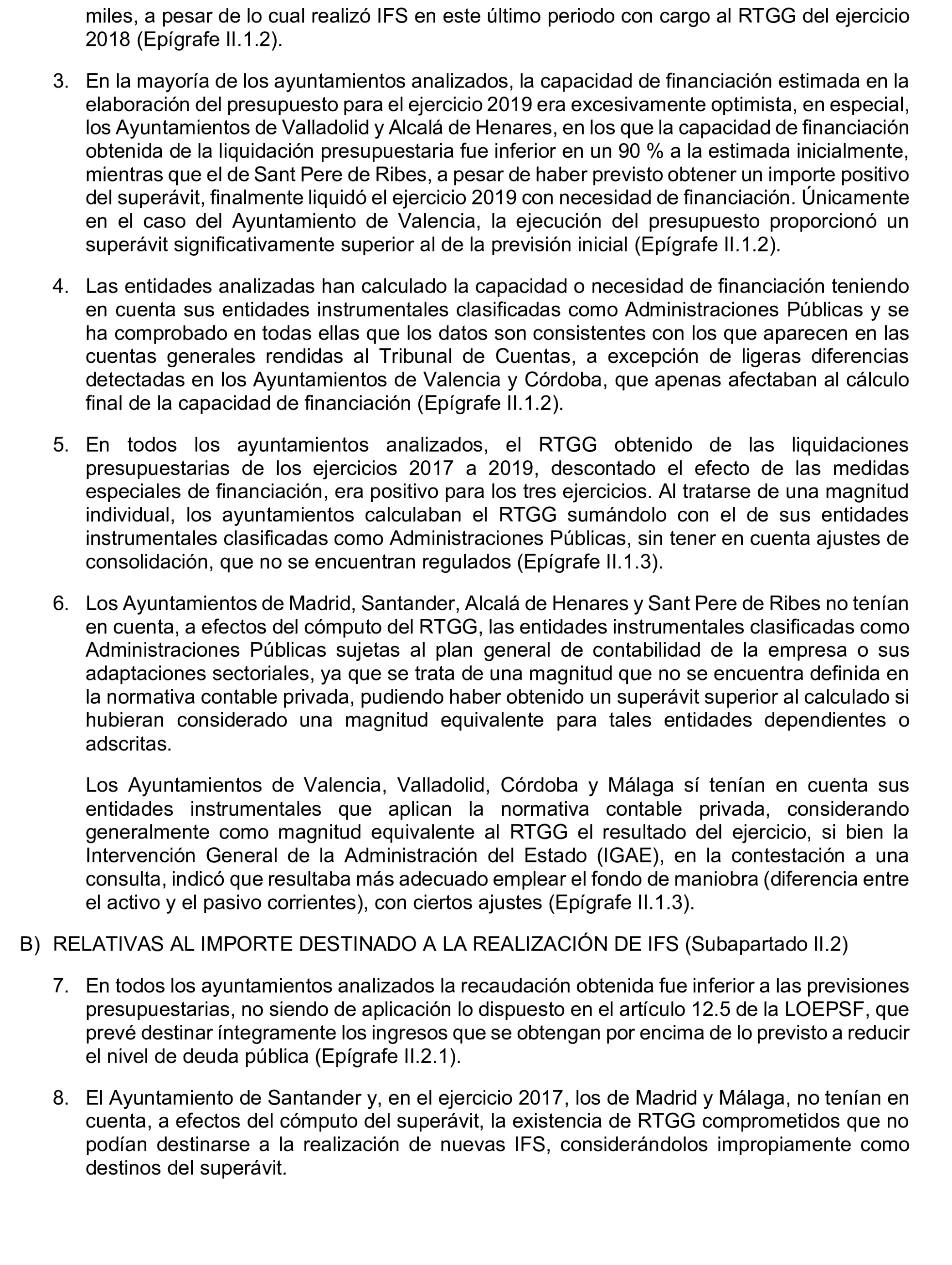 miles, a pesar de lo cual realizó IFS en este último periodo con cargo al RTGG del ejercicio 2018 (Epígrafe II.1.2).

3. En la mayoría de los ayuntamientos analizados, la capacidad de financiación estimada en la elaboración del presupuesto para el ejercicio 2019 era excesivamente optimista, en especial, los Ayuntamientos de Valladolid y Alcalá de Henares, en los que la capacidad de financiación obtenida de la liquidación presupuestaria fue inferior en un 90 % a la estimada inicialmente, mientras que el de Sant Pere de Ribes, a pesar de haber previsto obtener un importe positivo del superávit, finalmente liquidó el ejercicio 2019 con necesidad de financiación. Únicamente en el caso del Ayuntamiento de Valencia, la ejecución del presupuesto proporcionó un superávit significativamente superior al de la previsión inicial (Epígrafe II.1.2).

4. Las entidades analizadas han calculado la capacidad o necesidad de financiación teniendo en cuenta sus entidades instrumentales clasificadas como Administraciones Públicas y se ha comprobado en todas ellas que los datos son consistentes con los que aparecen en las cuentas generales rendidas al Tribunal de Cuentas, a excepción de ligeras diferencias detectadas en los Ayuntamientos de Valencia y Córdoba, que apenas afectaban al cálculo final de la capacidad de financiación (Epígrafe II.1.2).

5. En todos los ayuntamientos analizados, el RTGG obtenido de las liquidaciones presupuestarias de los ejercicios 2017 a 2019, descontado el efecto de las medidas especiales de financiación, era positivo para los tres ejercicios. Al tratarse de una magnitud individual, los ayuntamientos calculaban el RTGG sumándolo con el de sus entidades instrumentales clasificadas como Administraciones Públicas, sin tener en cuenta ajustes de consolidación, que no se encuentran regulados (Epígrafe II.1.3).

6. Los Ayuntamientos de Madrid, Santander, Alcalá de Henares y Sant Pere de Ribes no tenían en cuenta, a efectos del cómputo del RTGG, las entidades instrumentales clasificadas como Administraciones Públicas sujetas al plan general de contabilidad de la empresa o sus adaptaciones sectoriales, ya que se trata de una magnitud que no se encuentra definida en la normativa contable privada, pudiendo haber obtenido un superávit superior al calculado si hubieran considerado una magnitud equivalente para tales entidades dependientes o adscritas.

Los Ayuntamientos de Valencia, Valladolid, Córdoba y Málaga sí tenían en cuenta sus entidades instrumentales que aplican la normativa contable privada, considerando generalmente como magnitud equivalente al RTGG el resultado del ejercicio, si bien la Intervención General de la Administración del Estado (IGAE), en la contestación a una consulta, indicó que resultaba más adecuado emplear el fondo de maniobra (diferencia entre el activo y el pasivo corrientes), con ciertos ajustes (Epígrafe II.1.3).

B) RELATIVAS AL IMPORTE DESTINADO A LA REALIZACIÓN DE IFS (Subapartado II.2)

7. En todos los ayuntamientos analizados la recaudación obtenida fue inferior a las previsiones presupuestarias, no siendo de aplicación lo dispuesto en el artículo 12.5 de la LOEPSF, que prevé destinar íntegramente los ingresos que se obtengan por encima de lo previsto a reducir el nivel de deuda pública (Epígrafe II.2.1).

8. El Ayuntamiento de Santander y, en el ejercicio 2017, los de Madrid y Málaga, no tenían en cuenta, a efectos del cómputo del superávit, la existencia de RTGG comprometidos que no podían destinarse a la realización de nuevas IFS, considerándolos impropiamente como destinos del superávit.